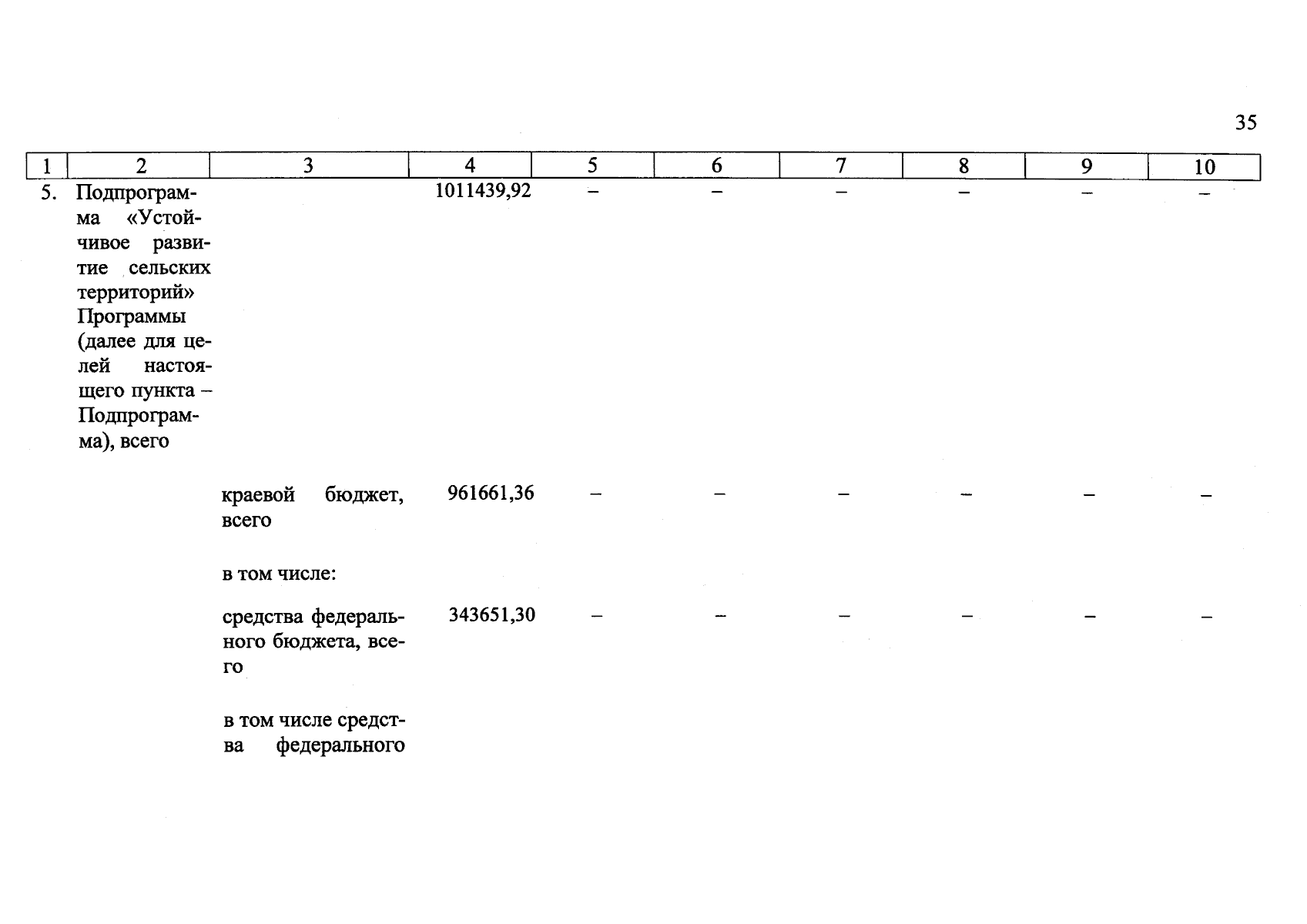 35

| 1 | 2 | 3 | 4 | 5 | 6 | 7 | 8 | 9 | 10 |
|---|---|---|---|---|---|---|---|---|---|
| 5. | Подпрограмма «Устойчивое развитие сельских территорий» Программы (далее для целей настоящего пункта – Подпрограмма), всего | | 1011439,92 | – | – | – | – | – | – |
| | | краевой бюджет, всего | 961661,36 | – | – | – | – | – | – |
| | | в том числе: | | | | | | | |
| | | средства федерального бюджета, всего | 343651,30 | – | – | – | – | – | – |
| | | в том числе средства федерального | | | | | | | |